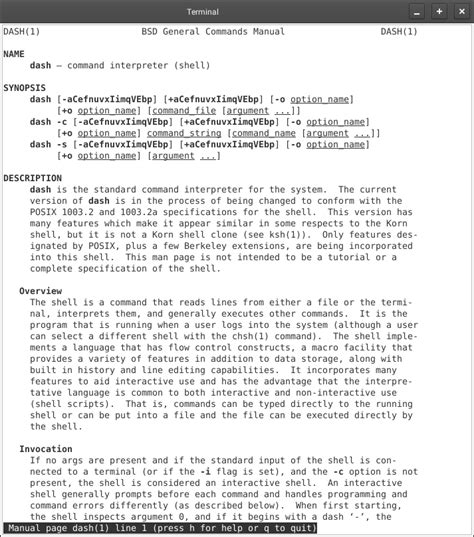 Terminal

DASH(1) BSD General Commands Manual DASH(1)

NAME
dash — command interpreter (shell)

SYNOPSIS
dash [-aCefnuvxIimqVEbp] [+aCefnuvxIimqVEbp] [-o option_name] [+o option_name] [command_file [argument ...]]
dash -c [-aCefnuvxIimqVEbp] [+aCefnuvxIimqVEbp] [-o option_name] [+o option_name] command_string [command_name [argument ...]]
dash -s [-aCefnuvxIimqVEbp] [+aCefnuvxIimqVEbp] [-o option_name] [+o option_name] [argument ...]

DESCRIPTION
dash is the standard command interpreter for the system. The current version of dash is in the process of being changed to conform with the POSIX 1003.2 and 1003.2a specifications for the shell. This version has many features which make it appear similar in some respects to the Korn shell, but it is not a Korn shell clone (see ksh(1)). Only features designated by POSIX, plus a few Berkeley extensions, are being incorporated into this shell. This man page is not intended to be a tutorial or a complete specification of the shell.

Overview
The shell is a command that reads lines from either a file or the terminal, interprets them, and generally executes other commands. It is the program that is running when a user logs into the system (although a user can select a different shell with the chsh(1) command). The shell implements a language that has flow control constructs, a macro facility that provides a variety of features in addition to data storage, along with built in history and line editing capabilities. It incorporates many features to aid interactive use and has the advantage that the interpretative language is common to both interactive and non-interactive use (shell scripts). That is, commands can be typed directly to the running shell or can be put into a file and the file can be executed directly by the shell.

Invocation
If no args are present and if the standard input of the shell is connected to a terminal (or if the -i flag is set), and the -c option is not present, the shell is considered an interactive shell. An interactive shell generally prompts before each command and handles programming and command errors differently (as described below). When first starting, the shell inspects argument 0, and if it begins with a dash ‘-’, the

Manual page dash(1) line 1 (press h for help or q to quit)